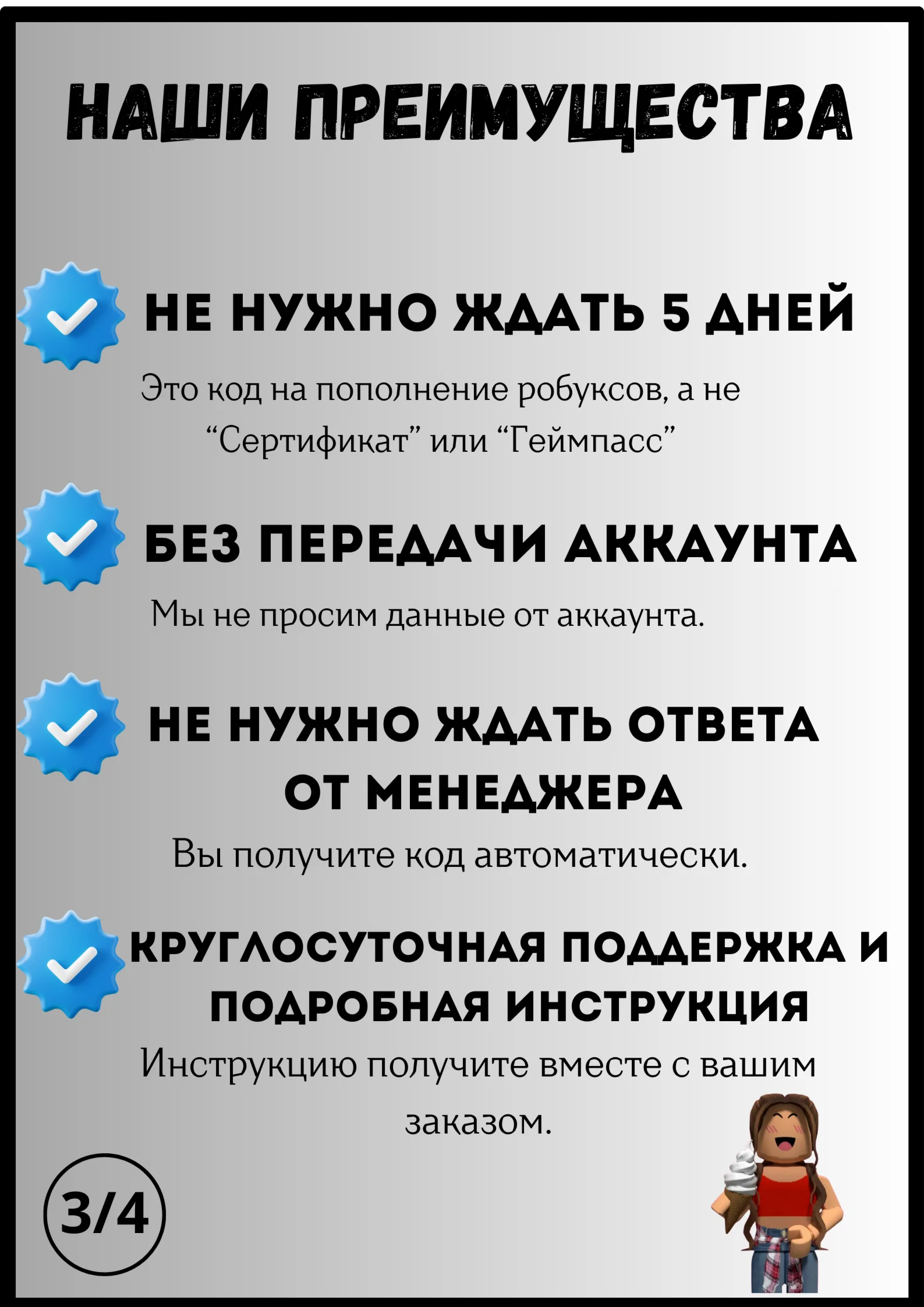 НАШИ ПРЕИМУЩЕСТВА

НЕ НУЖНО ЖДАТЬ 5 ДНЕЙ

Это код на пополнение робуксов, а не "Сертификат" или "Геймпасс"

БЕЗ ПЕРЕДАЧИ АККАУНТА

Мы не просим данные от аккаунта.

НЕ НУЖНО ЖДАТЬ ОТВЕТА ОТ МЕНЕДЖЕРА

Вы получите код автоматически.

КРУГЛОСУТОЧНАЯ ПОДДЕРЖКА И ПОДРОБНАЯ ИНСТРУКЦИЯ

Инструкцию получите вместе с вашим заказом.

3/4